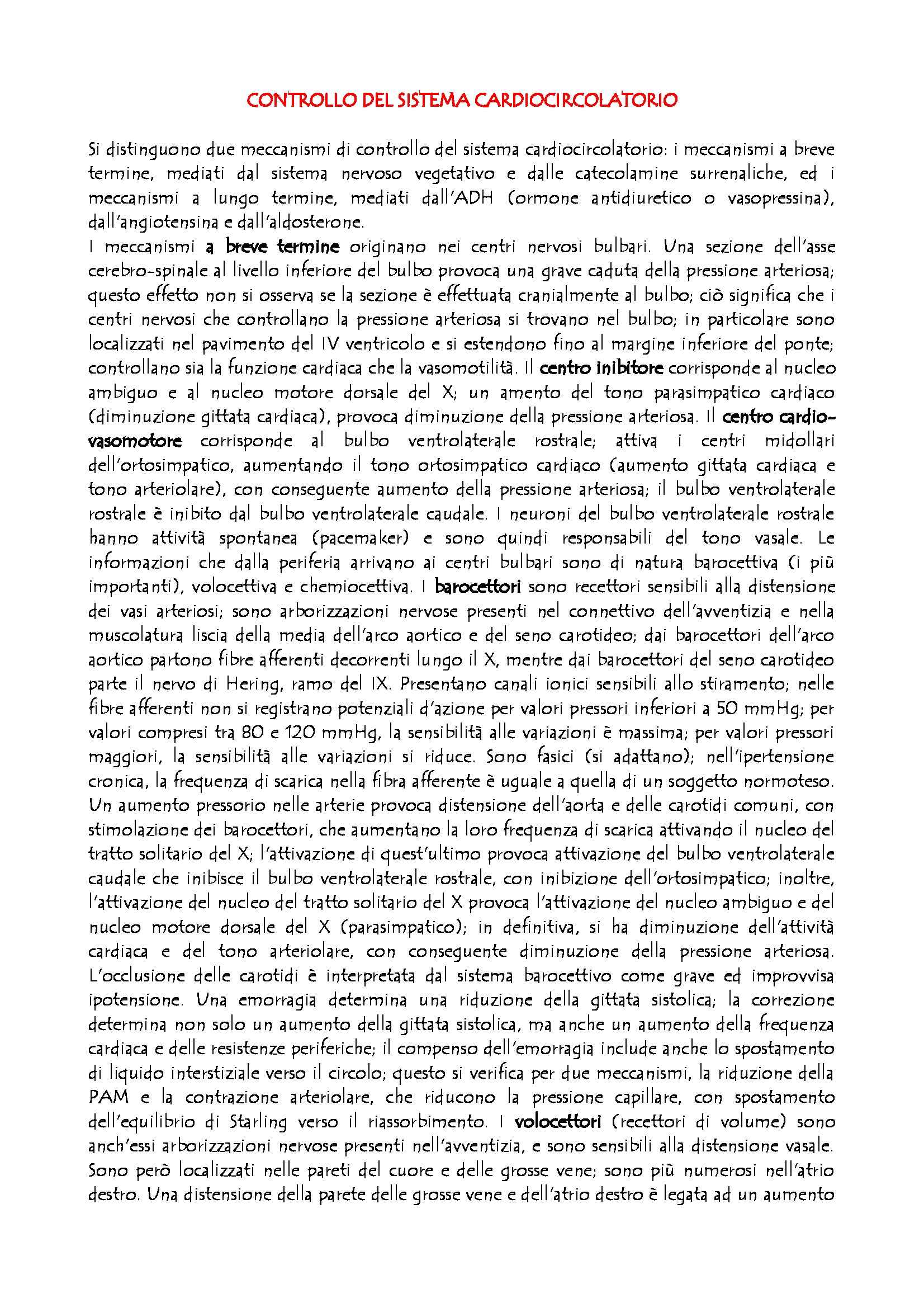 CONTROLLO DEL SISTEMA CARDIOCIRCOLATORIO

Si distinguono due meccanismi di controllo del sistema cardiocircolatorio: i meccanismi a breve termine, mediati dal sistema nervoso vegetativo e dalle catecolamine surrenaliche, ed i meccanismi a lungo termine, mediati dall'ADH (ormone antidiuretico o vasopressina), dall'angiotensina e dall'aldosterone.
I meccanismi a breve termine originano nei centri nervosi bulbari. Una sezione dell'asse cerebro-spinale al livello inferiore del bulbo provoca una grave caduta della pressione arteriosa; questo effetto non si osserva se la sezione è effettuata cranialmente al bulbo; ciò significa che i centri nervosi che controllano la pressione arteriosa si trovano nel bulbo; in particolare sono localizzati nel pavimento del IV ventricolo e si estendono fino al margine inferiore del ponte; controllano sia la funzione cardiaca che la vasomotilità. Il centro inibitore corrisponde al nucleo ambiguo e al nucleo motore dorsale del X; un amento del tono parasimpatico cardiaco (diminuzione gittata cardiaca), provoca diminuzione della pressione arteriosa. Il centro cardio-vasomotore corrisponde al bulbo ventrolaterale rostrale; attiva i centri midollari dell'ortosimpatico, aumentando il tono ortosimpatico cardiaco (aumento gittata cardiaca e tono arteriolare), con conseguente aumento della pressione arteriosa; il bulbo ventrolaterale rostrale è inibito dal bulbo ventrolaterale caudale. I neuroni del bulbo ventrolaterale rostrale hanno attività spontanea (pacemaker) e sono quindi responsabili del tono vasale. Le informazioni che dalla periferia arrivano ai centri bulbari sono di natura barocettiva (i più importanti), volocettiva e chemiocettiva. I barocettori sono recettori sensibili alla distensione dei vasi arteriosi; sono arborizzazioni nervose presenti nel connettivo dell'avventizia e nella muscolatura liscia della media dell'arco aortico e del seno carotideo; dai barocettori dell'arco aortico partono fibre afferenti decorrenti lungo il X, mentre dai barocettori del seno carotideo parte il nervo di Hering, ramo del IX. Presentano canali ionici sensibili allo stiramento; nelle fibre afferenti non si registrano potenziali d'azione per valori pressori inferiori a 50 mmHg; per valori compresi tra 80 e 120 mmHg, la sensibilità alle variazioni è massima; per valori pressori maggiori, la sensibilità alle variazioni si riduce. Sono fasici (si adattano); nell'ipertensione cronica, la frequenza di scarica nella fibra afferente è uguale a quella di un soggetto normoteso. Un aumento pressorio nelle arterie provoca distensione dell'aorta e delle carotidi comuni, con stimolazione dei barocettori, che aumentano la loro frequenza di scarica attivando il nucleo del tratto solitario del X; l'attivazione di quest'ultimo provoca attivazione del bulbo ventrolaterale caudale che inibisce il bulbo ventrolaterale rostrale, con inibizione dell'ortosimpatico; inoltre, l'attivazione del nucleo del tratto solitario del X provoca l'attivazione del nucleo ambiguo e del nucleo motore dorsale del X (parasimpatico); in definitiva, si ha diminuzione dell'attività cardiaca e del tono arteriolare, con conseguente diminuzione della pressione arteriosa. L'occlusione delle carotidi è interpretata dal sistema barocettivo come grave ed improvvisa ipotensione. Una emorragia determina una riduzione della gittata sistolica; la correzione determina non solo un aumento della gittata sistolica, ma anche un aumento della frequenza cardiaca e delle resistenze periferiche; il compenso dell'emorragia include anche lo spostamento di liquido interstiziale verso il circolo; questo si verifica per due meccanismi, la riduzione della PAM e la contrazione arteriolare, che riducono la pressione capillare, con spostamento dell'equilibrio di Starling verso il riassorbimento. I volocettori (recettori di volume) sono anch'essi arborizzazioni nervose presenti nell'avventizia, e sono sensibili alla distensione vasale. Sono però localizzati nelle pareti del cuore e delle grosse vene; sono più numerosi nell'atrio destro. Una distensione della parete delle grosse vene e dell'atrio destro è legata ad un aumento